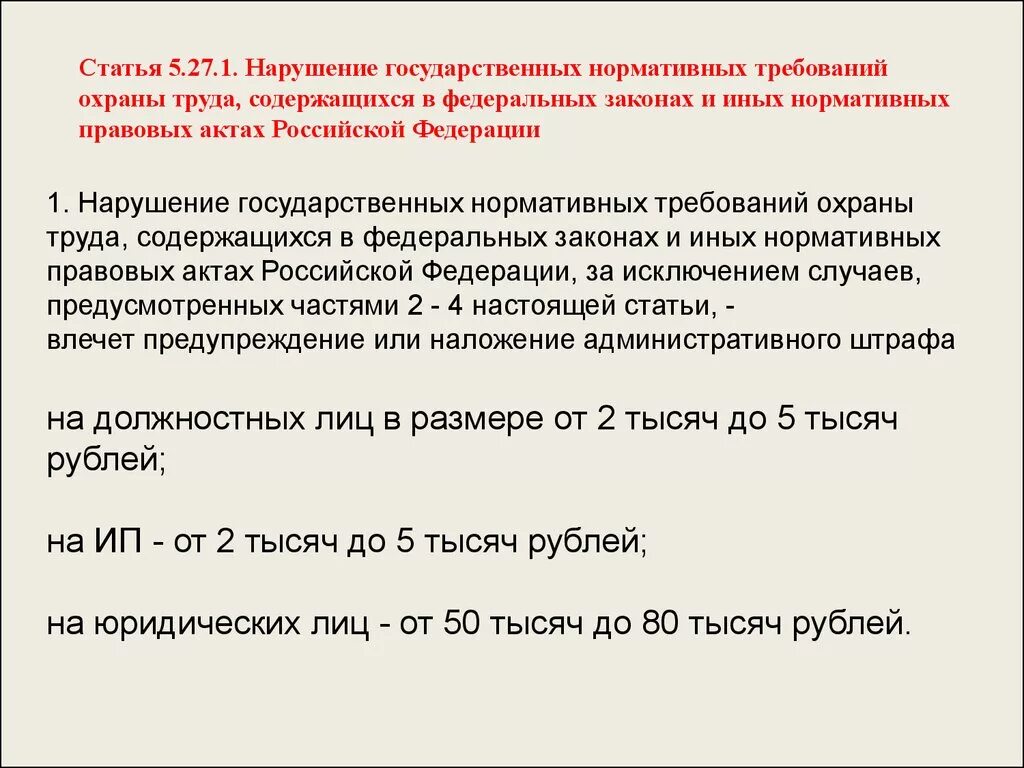 Статья 5.27.1. Нарушение государственных нормативных требований охраны труда, содержащихся в федеральных законах и иных нормативных правовых актах Российской Федерации

1. Нарушение государственных нормативных требований охраны труда, содержащихся в федеральных законах и иных нормативных правовых актах Российской Федерации, за исключением случаев, предусмотренных частями 2 - 4 настоящей статьи, -
влечет предупреждение или наложение административного штрафа

на должностных лиц в размере от 2 тысяч до 5 тысяч рублей;

на ИП - от 2 тысяч до 5 тысяч рублей;

на юридических лиц - от 50 тысяч до 80 тысяч рублей.